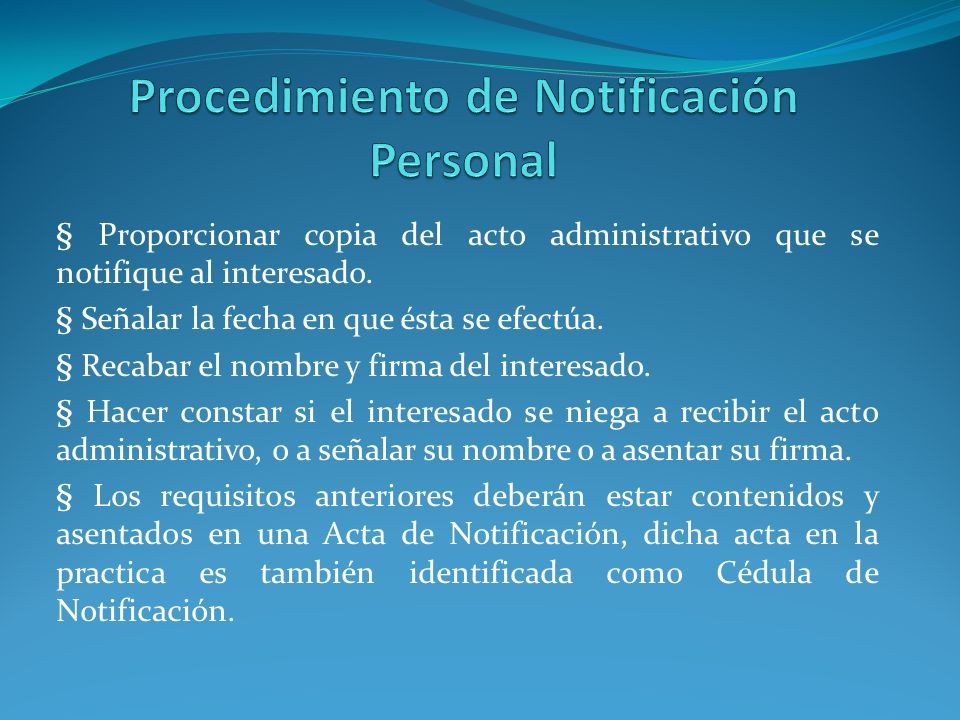 Procedimiento de Notificación Personal

§ Proporcionar copia del acto administrativo que se notifique al interesado.

§ Señalar la fecha en que ésta se efectúa.

§ Recabar el nombre y firma del interesado.

§ Hacer constar si el interesado se niega a recibir el acto administrativo, o a señalar su nombre o a asentar su firma.

§ Los requisitos anteriores deberán estar contenidos y asentados en una Acta de Notificación, dicha acta en la practica es también identificada como Cédula de Notificación.